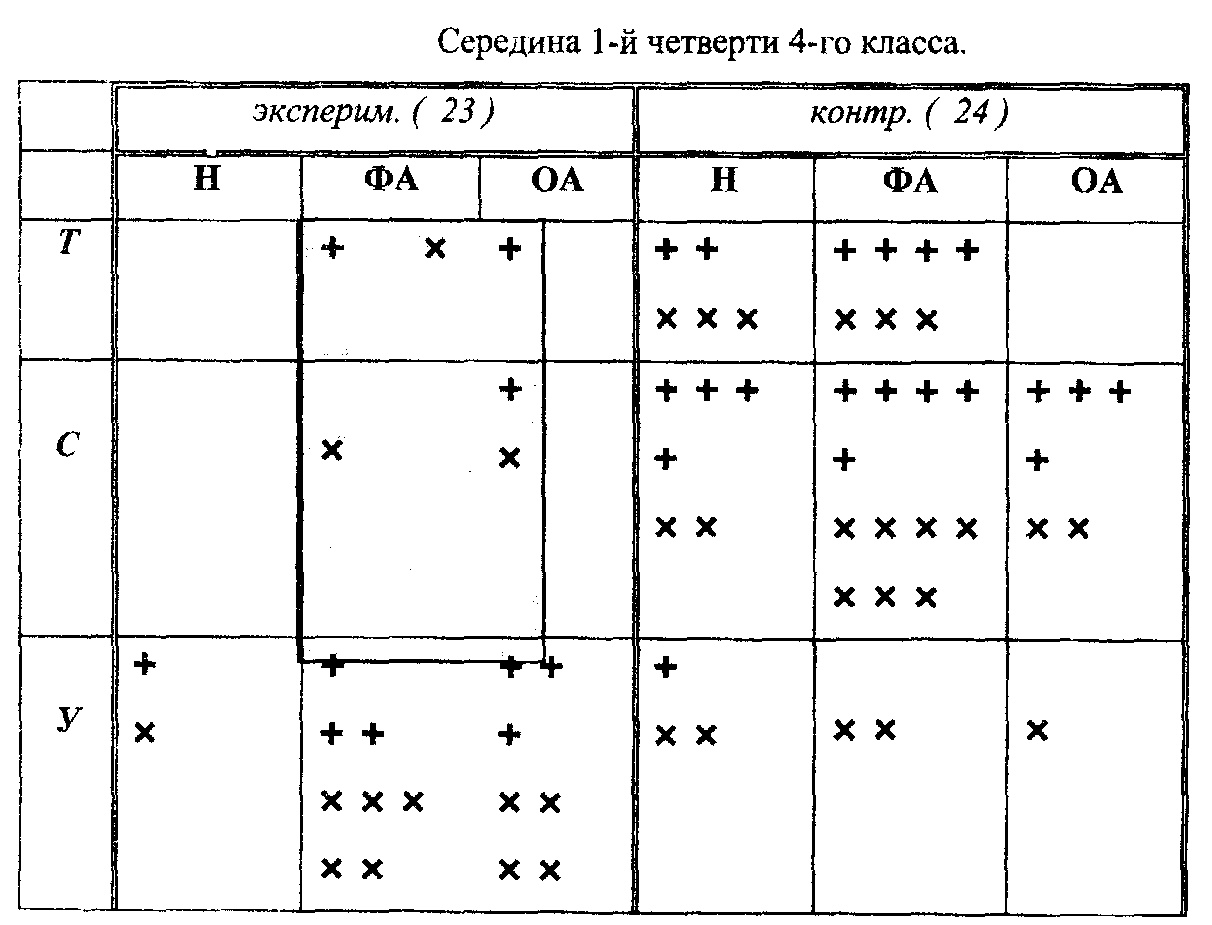 Середина 1-й четверти 4-го класса.

| | эксперим. ( 23 ) | | | контр. ( 24 ) | | |
|---|---|---|---|---|---|---|
| | Н | ФА | ОА | Н | ФА | ОА |
| Т | | + × | + | + + × × × | + + + + × × × | |
| С | | × | + × | + + + + × × | + + + + + × × × × × × × | + + + + × × |
| У | + × | + + + × × × × × | + + + × × × × | + × × | × × | × |